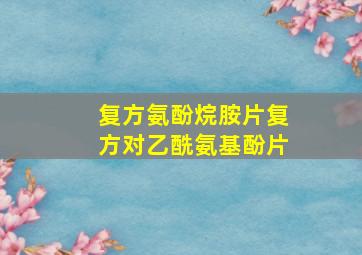 复方氨酚烷胺片复方对乙酰氨基酚片